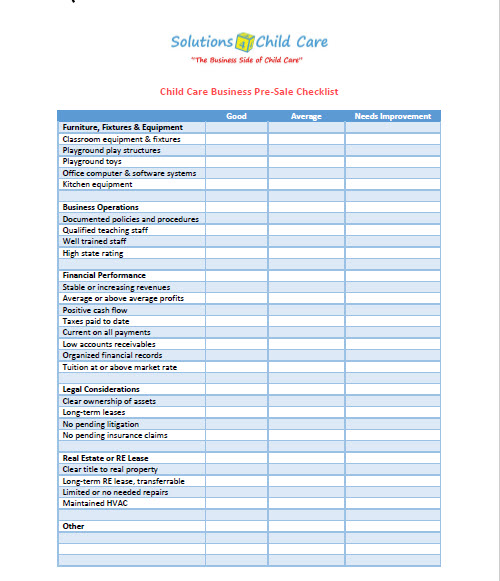 Solutions 4 Child Care
"The Business Side of Child Care"

Child Care Business Pre-Sale Checklist

| | Good | Average | Needs Improvement |
|---|---|---|---|
| **Furniture, Fixtures & Equipment** | | | |
| Classroom equipment & fixtures | | | |
| Playground play structures | | | |
| Playground toys | | | |
| Office computer & software systems | | | |
| Kitchen equipment | | | |
| | | | |
| **Business Operations** | | | |
| Documented policies and procedures | | | |
| Qualified teaching staff | | | |
| Well trained staff | | | |
| High state rating | | | |
| | | | |
| **Financial Performance** | | | |
| Stable or increasing revenues | | | |
| Average or above average profits | | | |
| Positive cash flow | | | |
| Taxes paid to date | | | |
| Current on all payments | | | |
| Low accounts receivables | | | |
| Organized financial records | | | |
| Tuition at or above market rate | | | |
| | | | |
| **Legal Considerations** | | | |
| Clear ownership of assets | | | |
| Long-term leases | | | |
| No pending litigation | | | |
| No pending insurance claims | | | |
| | | | |
| **Real Estate or RE Lease** | | | |
| Clear title to real property | | | |
| Long-term RE lease, transferrable | | | |
| Limited or no needed repairs | | | |
| Maintained HVAC | | | |
| | | | |
| **Other** | | | |
| | | | |
| | | | |
| | | | |